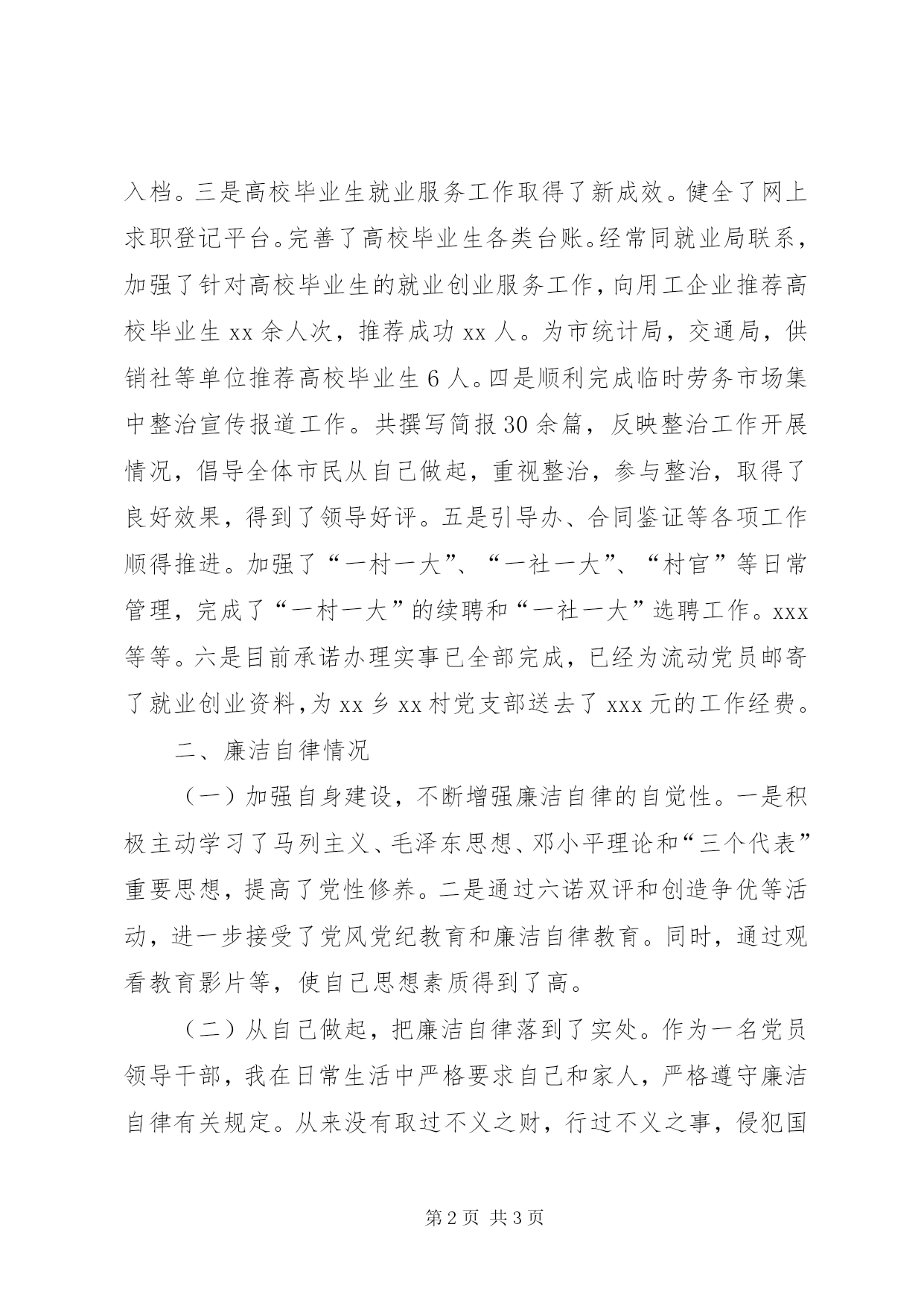 入档。三是高校毕业生就业服务工作取得了新成效。健全了网上求职登记平台。完善了高校毕业生各类台账。经常同就业局联系，加强了针对高校毕业生的就业创业服务工作，向用工企业推荐高校毕业生 xx 余人次，推荐成功 xx 人。为市统计局，交通局，供销社等单位推荐高校毕业生 6 人。四是顺利完成临时劳务市场集中整治宣传报道工作。共撰写简报 30 余篇，反映整治工作开展情况，倡导全体市民从自己做起，重视整治，参与整治，取得了良好效果，得到了领导好评。五是引导办、合同鉴证等各项工作顺得推进。加强了“一村一大”、“一社一大”、“村官”等日常管理，完成了“一村一大”的续聘和“一社一大”选聘工作。xxx 等等。六是目前承诺办理实事已全部完成，已经为流动党员邮寄了就业创业资料，为 xx 乡 xx 村党支部送去了 xxx 元的工作经费。

二、廉洁自律情况

（一）加强自身建设，不断增强廉洁自律的自觉性。一是积极主动学习了马列主义、毛泽东思想、邓小平理论和“三个代表”重要思想，提高了党性修养。二是通过六诺双评和创造争优等活动，进一步接受了党风党纪教育和廉洁自律教育。同时，通过观看教育影片等，使自己思想素质得到了高。

（二）从自己做起，把廉洁自律落到了实处。作为一名党员领导干部，我在日常生活中严格要求自己和家人，严格遵守廉洁自律有关规定。从来没有取过不义之财，行过不义之事，侵犯国

第 2 页 共 3 页